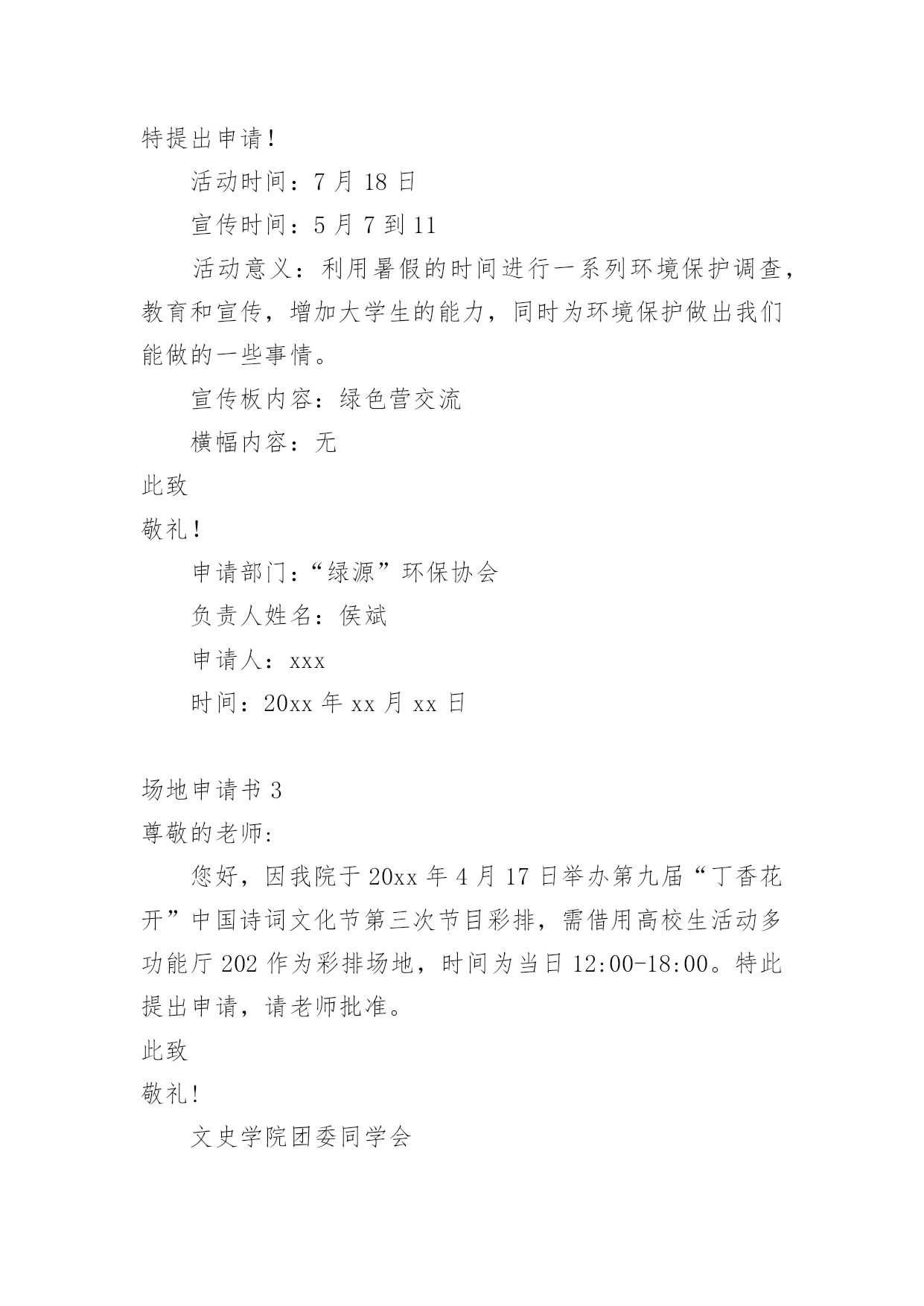 特提出申请！

活动时间：7 月 18 日

宣传时间：5 月 7 到 11

活动意义：利用暑假的时间进行一系列环境保护调查，教育和宣传，增加大学生的能力，同时为环境保护做出我们能做的一些事情。

宣传板内容：绿色营交流

横幅内容：无

此致

敬礼！

申请部门：“绿源”环保协会

负责人姓名：侯斌

申请人：xxx

时间：20xx 年 xx 月 xx 日

场地申请书 3

尊敬的老师：

您好，因我院于 20xx 年 4 月 17 日举办第九届“丁香花开”中国诗词文化节第三次节目彩排，需借用高校生活动多功能厅 202 作为彩排场地，时间为当日 12:00-18:00。特此提出申请，请老师批准。

此致

敬礼！

文史学院团委同学会